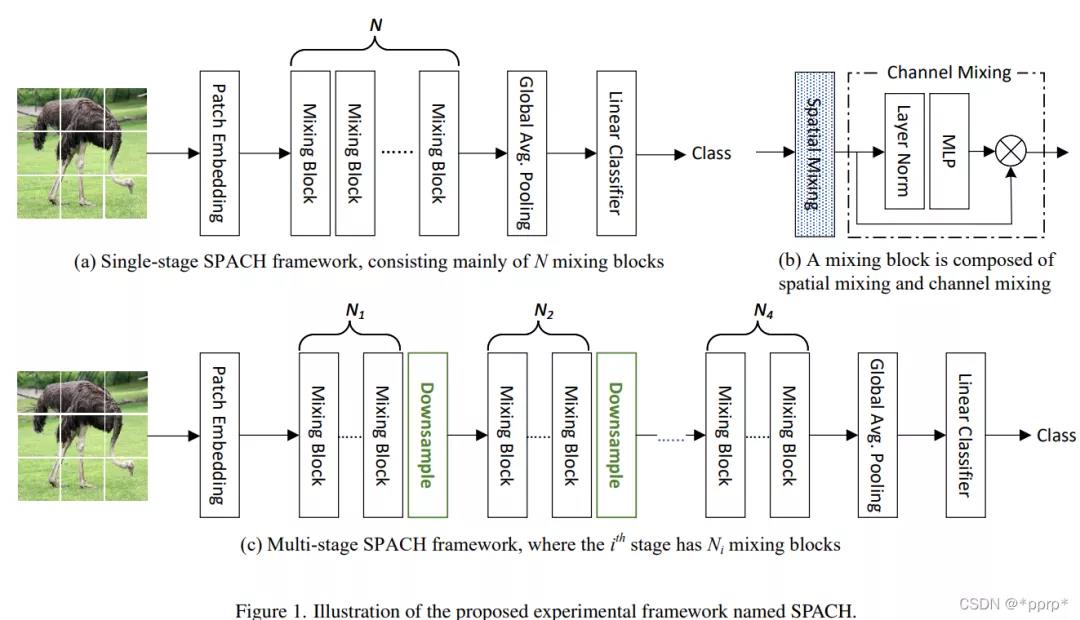 $N$

Patch Embedding

Mixing Block

Mixing Block

Mixing Block

Global Avg. Pooling

Linear Classifier

Class

Channel Mixing

Spatial Mixing

Layer Norm

MLP

(a) Single-stage SPACH framework, consisting mainly of $N$ mixing blocks

(b) A mixing block is composed of spatial mixing and channel mixing

$N_1$

$N_2$

$N_4$

Patch Embedding

Mixing Block

Mixing Block

Downsample

Mixing Block

Mixing Block

Downsample

Mixing Block

Mixing Block

Global Avg. Pooling

Linear Classifier

Class

(c) Multi-stage SPACH framework, where the $i^{th}$ stage has $N_i$ mixing blocks

Figure 1. Illustration of the proposed experimental framework named SPACH.

CSDN @*pprp*